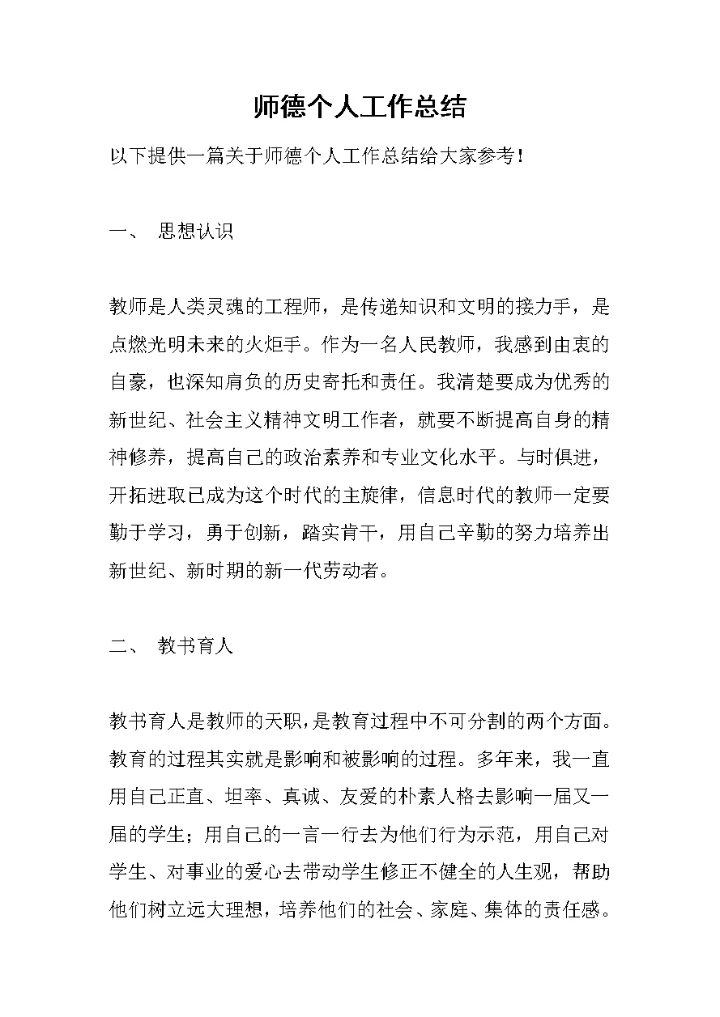 师德个人工作总结

以下提供一篇关于师德个人工作总结给大家参考！

一、 思想认识

教师是人类灵魂的工程师，是传递知识和文明的接力手，是点燃光明未来的火炬手。作为一名人民教师，我感到由衷的自豪，也深知肩负的历史寄托和责任。我清楚要成为优秀的新世纪、社会主义精神文明工作者，就要不断提高自身的精神修养，提高自己的政治素养和专业文化水平。与时俱进，开拓进取已成为这个时代的主旋律，信息时代的教师一定要勤于学习，勇于创新，踏实肯干，用自己辛勤的努力培养出新世纪、新时期的新一代劳动者。

二、 教书育人

教书育人是教师的天职，是教育过程中不可分割的两个方面。教育的过程其实就是影响和被影响的过程。多年来，我一直用自己正直、坦率、真诚、友爱的朴素人格去影响一届又一届的学生；用自己的一言一行去为他们行为示范，用自己对学生、对事业的爱心去带动学生修正不健全的人生观，帮助他们树立远大理想，培养他们的社会、家庭、集体的责任感。